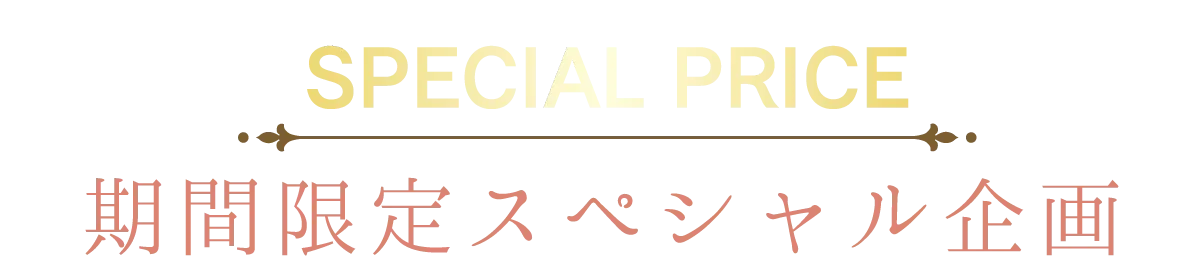 SPECIAL PRICE

期間限定スペシャル企画